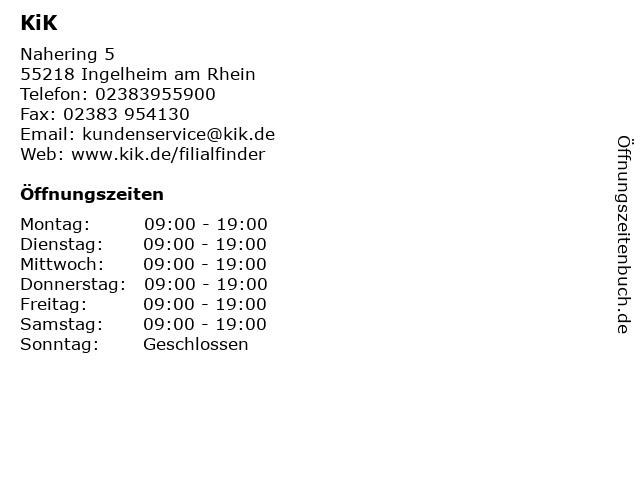 KiK

Nahering 5
55218 Ingelheim am Rhein
Telefon: 02383955900
Fax: 02383 954130
Email: kundenservice@kik.de
Web: www.kik.de/filialfinder

Öffnungszeiten

Montag: 09:00 - 19:00
Dienstag: 09:00 - 19:00
Mittwoch: 09:00 - 19:00
Donnerstag: 09:00 - 19:00
Freitag: 09:00 - 19:00
Samstag: 09:00 - 19:00
Sonntag: Geschlossen

Öffnungszeitenbuch.de